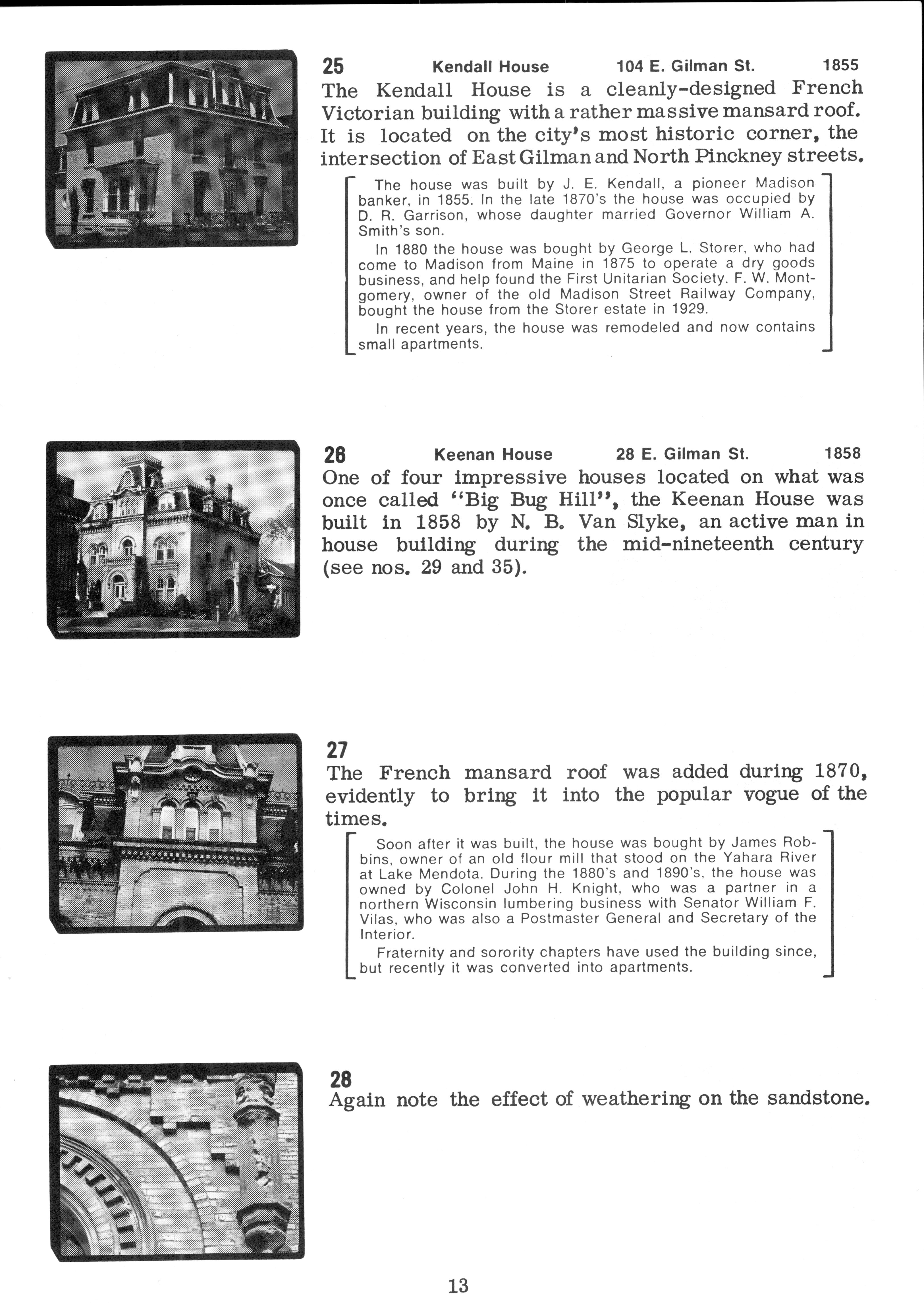 25 Kendall House 104 E. Gilman St. 1855

The Kendall House is a cleanly-designed French Victorian building with a rather massive mansard roof. It is located on the city's most historic corner, the intersection of East Gilman and North Pinckney streets.

The house was built by J. E. Kendall, a pioneer Madison banker, in 1855. In the late 1870's the house was occupied by D. R. Garrison, whose daughter married Governor William A. Smith's son.

In 1880 the house was bought by George L. Storer, who had come to Madison from Maine in 1875 to operate a dry goods business, and help found the First Unitarian Society. F. W. Montgomery, owner of the old Madison Street Railway Company, bought the house from the Storer estate in 1929.

In recent years, the house was remodeled and now contains small apartments.

26 Keenan House 28 E. Gilman St. 1858

One of four impressive houses located on what was once called "Big Bug Hill", the Keenan House was built in 1858 by N. B. Van Slyke, an active man in house building during the mid-nineteenth century (see nos. 29 and 35).

27

The French mansard roof was added during 1870, evidently to bring it into the popular vogue of the times.

Soon after it was built, the house was bought by James Robbins, owner of an old flour mill that stood on the Yahara River at Lake Mendota. During the 1880's and 1890's, the house was owned by Colonel John H. Knight, who was a partner in a northern Wisconsin lumbering business with Senator William F. Vilas, who was also a Postmaster General and Secretary of the Interior.

Fraternity and sorority chapters have used the building since, but recently it was converted into apartments.

28

Again note the effect of weathering on the sandstone.

13